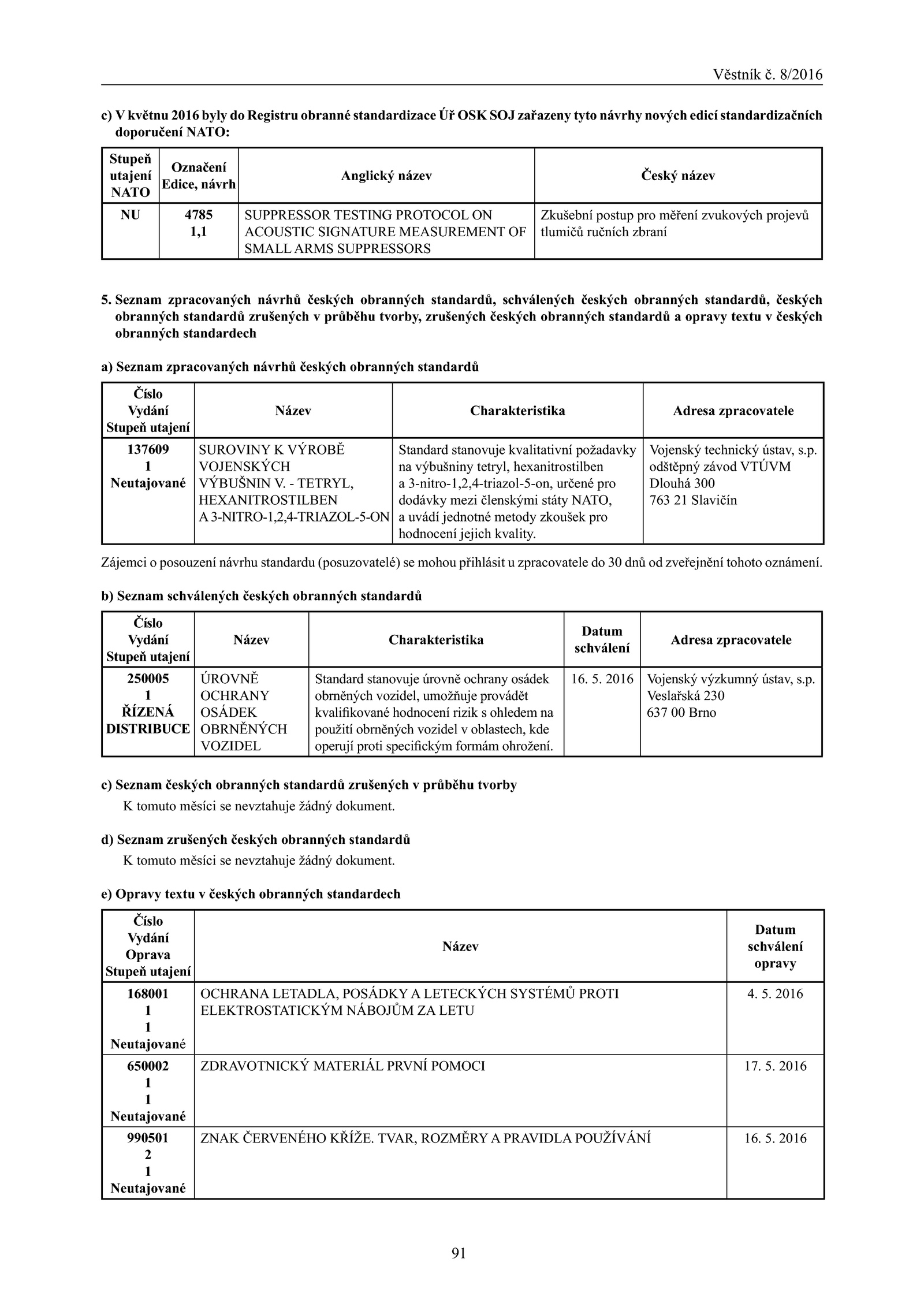 Věstník č. 8/2016

c) V květnu 2016 byly do Registru obranné standardizace Úř OSK SOJ zařazeny tyto návrhy nových edicí standardizačních doporučení NATO:

| Stupeň utajení NATO | Označení Edice, návrh | Anglický název | Český název |
|---|---|---|---|
| NU | 4785 1,1 | SUPPRESSOR TESTING PROTOCOL ON ACOUSTIC SIGNATURE MEASUREMENT OF SMALL ARMS SUPPRESSORS | Zkušební postup pro měření zvukových projevů tlumičů ručních zbraní |

5. Seznam zpracovaných návrhů českých obranných standardů, schválených českých obranných standardů, českých obranných standardů zrušených v průběhu tvorby, zrušených českých obranných standardů a opravy textu v českých obranných standardech

a) Seznam zpracovaných návrhů českých obranných standardů

| Číslo Vydání Stupeň utajení | Název | Charakteristika | Adresa zpracovatele |
|---|---|---|---|
| 137609 1 Neutajované | SUROVINY K VÝROBĚ VOJENSKÝCH VÝBUŠNIN V. - TETRYL, HEXANITROSTILBEN A 3-NITRO-1,2,4-TRIAZOL-5-ON | Standard stanovuje kvalitativní požadavky na výbušniny tetryl, hexanitrostilben a 3-nitro-1,2,4-triazol-5-on, určené pro dodávky mezi členskými státy NATO, a uvádí jednotné metody zkoušek pro hodnocení jejich kvality. | Vojenský technický ústav, s.p. odštěpný závod VTÚVM Dlouhá 300 763 21 Slavičín |

Zájemci o posouzení návrhu standardu (posuzovatelé) se mohou přihlásit u zpracovatele do 30 dnů od zveřejnění tohoto oznámení.

b) Seznam schválených českých obranných standardů

| Číslo Vydání Stupeň utajení | Název | Charakteristika | Datum schválení | Adresa zpracovatele |
|---|---|---|---|---|
| 250005 1 ŘÍZENÁ DISTRIBUCE | ÚROVNĚ OCHRANY OSÁDEK OBRNĚNÝCH VOZIDEL | Standard stanovuje úrovně ochrany osádek obrněných vozidel, umožňuje provádět kvalifikované hodnocení rizik s ohledem na použití obrněných vozidel v oblastech, kde operují proti specifickým formám ohrožení. | 16. 5. 2016 | Vojenský výzkumný ústav, s.p. Veslařská 230 637 00 Brno |

c) Seznam českých obranných standardů zrušených v průběhu tvorby
K tomuto měsíci se nevztahuje žádný dokument.

d) Seznam zrušených českých obranných standardů
K tomuto měsíci se nevztahuje žádný dokument.

e) Opravy textu v českých obranných standardech

| Číslo Vydání Oprava Stupeň utajení | Název | Datum schválení opravy |
|---|---|---|
| 168001 1 1 Neutajované | OCHRANA LETADLA, POSÁDKY A LETECKÝCH SYSTÉMŮ PROTI ELEKTROSTATICKÝM NÁBOJŮM ZA LETU | 4. 5. 2016 |
| 650002 1 1 Neutajované | ZDRAVOTNICKÝ MATERIÁL PRVNÍ POMOCI | 17. 5. 2016 |
| 990501 2 1 Neutajované | ZNAK ČERVENÉHO KŘÍŽE. TVAR, ROZMĚRY A PRAVIDLA POUŽÍVÁNÍ | 16. 5. 2016 |

91